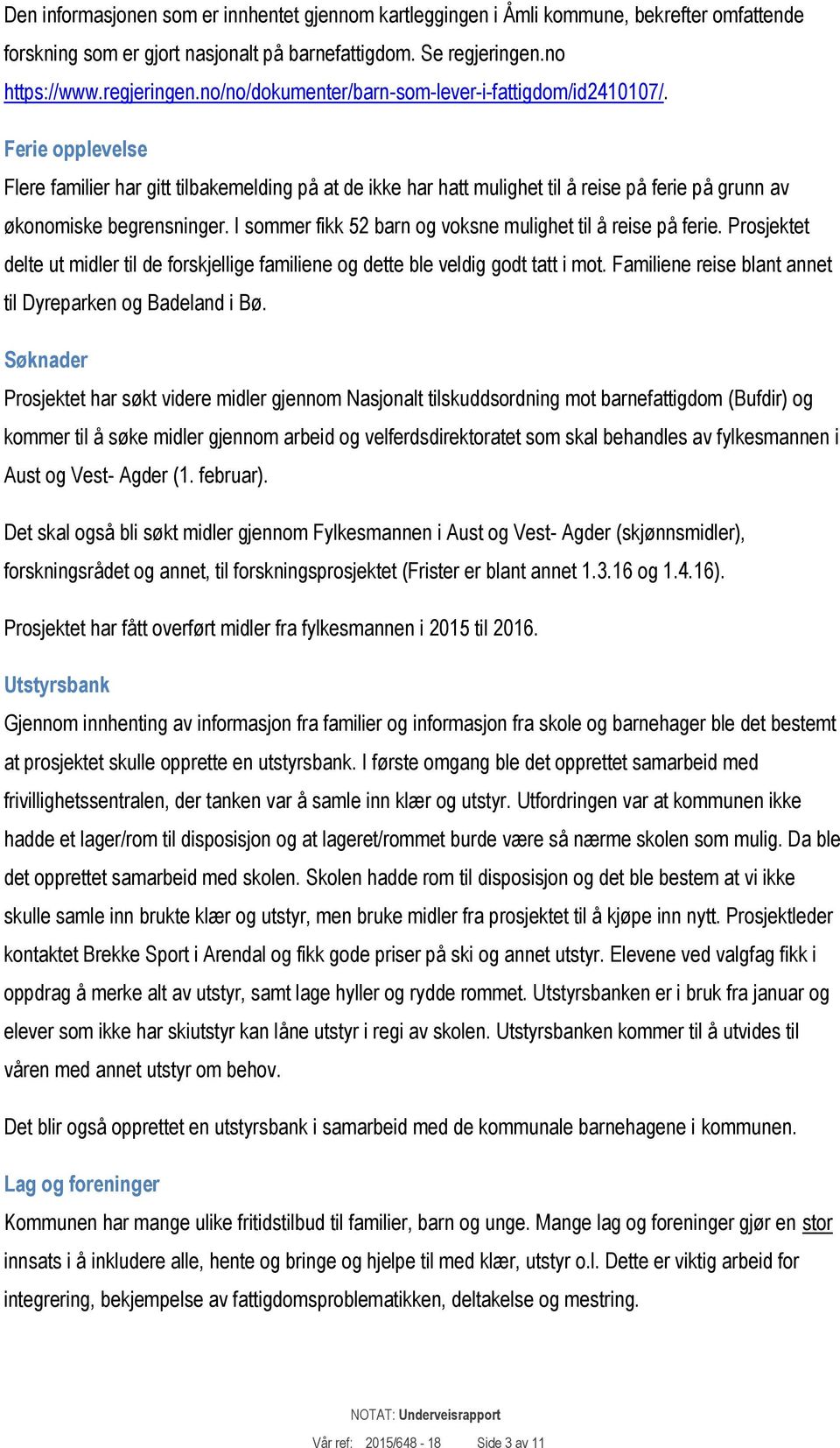 Den informasjonen som er innhentet gjennom kartleggingen i Åmli kommune, bekrefter omfattende forskning som er gjort nasjonalt på barnefattigdom. Se regjeringen.no https://www.regjeringen.no/no/dokumenter/barn-som-lever-i-fattigdom/id2410107/.

Ferie opplevelse

Flere familier har gitt tilbakemelding på at de ikke har hatt mulighet til å reise på ferie på grunn av økonomiske begrensninger. I sommer fikk 52 barn og voksne mulighet til å reise på ferie. Prosjektet delte ut midler til de forskjellige familiene og dette ble veldig godt tatt i mot. Familiene reise blant annet til Dyreparken og Badeland i Bø.

Søknader

Prosjektet har søkt videre midler gjennom Nasjonalt tilskuddsordning mot barnefattigdom (Bufdir) og kommer til å søke midler gjennom arbeid og velferdsdirektoratet som skal behandles av fylkesmannen i Aust og Vest- Agder (1. februar).

Det skal også bli søkt midler gjennom Fylkesmannen i Aust og Vest- Agder (skjønnsmidler), forskningsrådet og annet, til forskningsprosjektet (Frister er blant annet 1.3.16 og 1.4.16).

Prosjektet har fått overført midler fra fylkesmannen i 2015 til 2016.

Utstyrsbank

Gjennom innhenting av informasjon fra familier og informasjon fra skole og barnehager ble det bestemt at prosjektet skulle opprette en utstyrsbank. I første omgang ble det opprettet samarbeid med frivillighetssentralen, der tanken var å samle inn klær og utstyr. Utfordringen var at kommunen ikke hadde et lager/rom til disposisjon og at lageret/rommet burde være så nærme skolen som mulig. Da ble det opprettet samarbeid med skolen. Skolen hadde rom til disposisjon og det ble bestem at vi ikke skulle samle inn brukte klær og utstyr, men bruke midler fra prosjektet til å kjøpe inn nytt. Prosjektleder kontaktet Brekke Sport i Arendal og fikk gode priser på ski og annet utstyr. Elevene ved valgfag fikk i oppdrag å merke alt av utstyr, samt lage hyller og rydde rommet. Utstyrsbanken er i bruk fra januar og elever som ikke har skiutstyr kan låne utstyr i regi av skolen. Utstyrsbanken kommer til å utvides til våren med annet utstyr om behov.

Det blir også opprettet en utstyrsbank i samarbeid med de kommunale barnehagene i kommunen.

Lag og foreninger

Kommunen har mange ulike fritidstilbud til familier, barn og unge. Mange lag og foreninger gjør en stor innsats i å inkludere alle, hente og bringe og hjelpe til med klær, utstyr o.l. Dette er viktig arbeid for integrering, bekjempelse av fattigdomsproblematikken, deltakelse og mestring.

NOTAT: Underveisrapport

Vår ref: 2015/648 - 18 Side 3 av 11